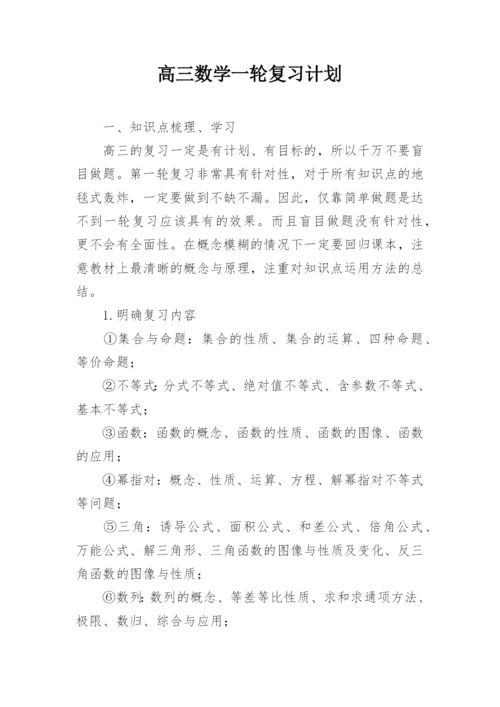 高三数学一轮复习计划

一、知识点梳理、学习

高三的复习一定是有计划、有目标的，所以千万不要盲目做题。第一轮复习非常具有针对性，对于所有知识点的地毯式轰炸，一定要做到不缺不漏。因此，仅靠简单做题是达不到一轮复习应该具有的效果。而且盲目做题没有针对性，更不会有全面性。在概念模糊的情况下一定要回归课本，注意教材上最清晰的概念与原理，注重对知识点运用方法的总结。

1.明确复习内容

①集合与命题：集合的性质、集合的运算、四种命题、等价命题；

②不等式：分式不等式、绝对值不等式、含参数不等式、基本不等式；

③函数：函数的概念、函数的性质、函数的图像、函数的应用；

④幂指对：概念、性质、运算、方程、解幂指对不等式等问题；

⑤三角：诱导公式、面积公式、和差公式、倍角公式、万能公式、解三角形、三角函数的图像与性质及变化、反三角函数的图像与性质；

⑥数列：数列的概念、等差等比性质、求和求通项方法、极限、数归、综合与应用；